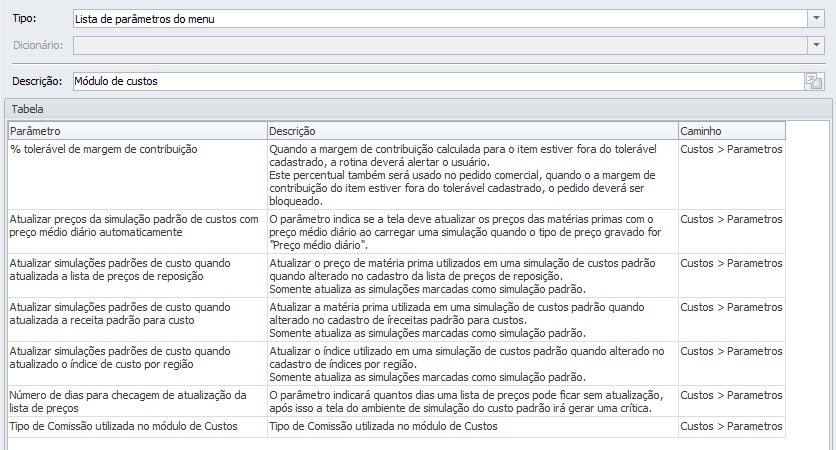 Tipo: Lista de parâmetros do menu

Dicionário:

Descrição: Módulo de custos

Tabela

| Parâmetro | Descrição | Caminho |
|---|---|---|
| % tolerável de margem de contribuição | Quando a margem de contribuição calculada para o item estiver fora do tolerável cadastrado, a rotina deverá alertar o usuário. Este percentual também será usado no pedido comercial, quando o a margem de contribuição do item estiver fora do tolerável cadastrado, o pedido deverá ser bloqueado. | Custos > Parametros |
| Atualizar preços da simulação padrão de custos com preço médio diário automaticamente | O parâmetro indica se a tela deve atualizar os preços das matérias primas com o preço médio diário ao carregar uma simulação quando o tipo de preço gravado for "Preço médio diário". | Custos > Parametros |
| Atualizar simulações padrões de custo quando atualizada a lista de preços de reposição | Atualizar o preço de matéria prima utilizados em uma simulação de custos padrão quando alterado no cadastro da lista de preços de reposição. Somente atualiza as simulações marcadas como simulação padrão. | Custos > Parametros |
| Atualizar simulações padrões de custo quando atualizada a receita padrão para custo | Atualizar a matéria prima utilizada em uma simulação de custos padrão quando alterado no cadastro de íreceitas padrão para custos. Somente atualiza as simulações marcadas como simulação padrão. | Custos > Parametros |
| Atualizar simulações padrões de custo quando atualizado o índice de custo por região | Atualizar o índice utilizado em uma simulação de custos padrão quando alterado no cadastro de índices por região. Somente atualiza as simulações marcadas como simulação padrão. | Custos > Parametros |
| Número de dias para checagem de atualização da lista de preços | O parâmetro indicará quantos dias uma lista de preços pode ficar sem atualização, após isso a tela do ambiente de simulação do custo padrão irá gerar uma crítica. | Custos > Parametros |
| Tipo de Comissão utilizada no módulo de Custos | Tipo de Comissão utilizada no módulo de Custos | Custos > Parametros |